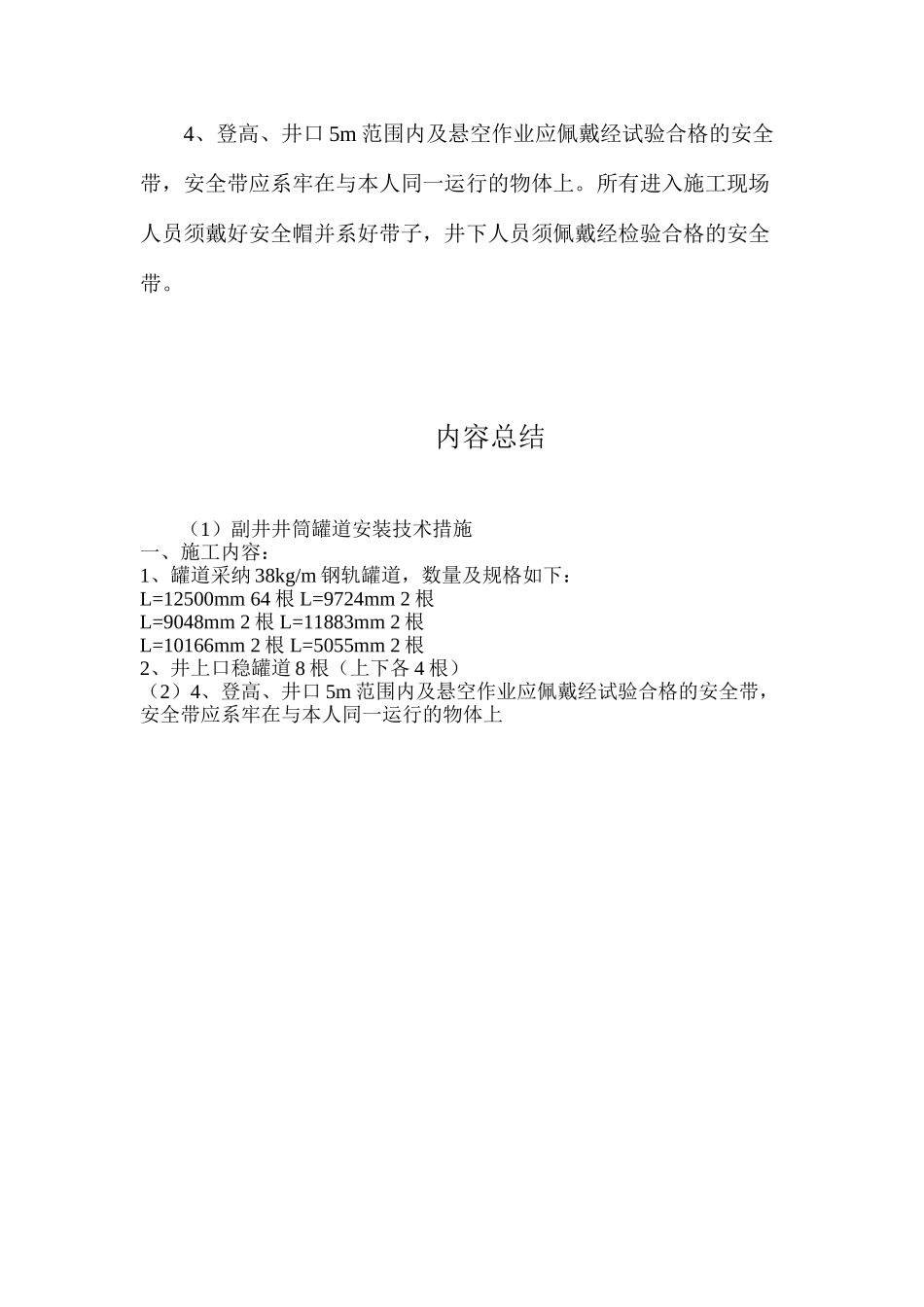 4、登高、井口 5m 范围内及悬空作业应佩戴经试验合格的安全带，安全带应系牢在与本人同一运行的物体上。所有进入施工现场人员须戴好安全帽并系好带子，井下人员须佩戴经检验合格的安全带。

内容总结

（1）副井井筒罐道安装技术措施
一、施工内容：
1、罐道采纳 38kg/m 钢轨罐道，数量及规格如下：
L=12500mm 64 根 L=9724mm 2 根
L=9048mm 2 根 L=11883mm 2 根
L=10166mm 2 根 L=5055mm 2 根
2、井上口稳罐道 8 根（上下各 4 根）
（2）4、登高、井口 5m 范围内及悬空作业应佩戴经试验合格的安全带，安全带应系牢在与本人同一运行的物体上